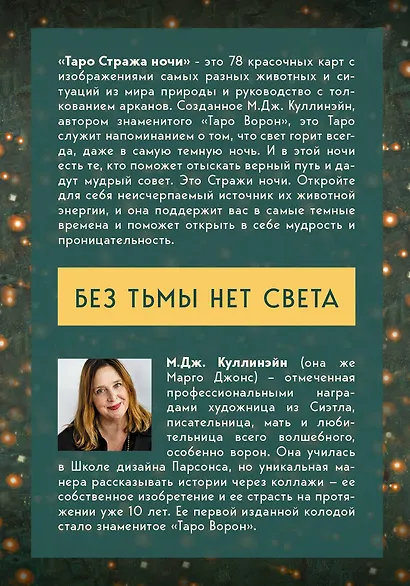 «Таро Стража ночи» - это 78 красочных карт с изображениями самых разных животных и ситуаций из мира природы и руководство с толкованием арканов. Созданное М.Дж. Куллинэйн, автором знаменитого «Таро Ворон», это Таро служит напоминанием о том, что свет горит всегда, даже в самую темную ночь. И в этой ночи есть те, кто поможет отыскать верный путь и дадут мудрый совет. Это Стражи ночи. Откройте для себя неисчерпаемый источник их животной энергии, и она поддержит вас в самые темные времена и поможет открыть в себе мудрость и проницательность.

БЕЗ ТЬМЫ НЕТ СВЕТА

М.Дж. Куллинэйн (она же Марго Джонс) – отмеченная профессиональными наградами художница из Сиэтла, писательница, мать и любительница всего волшебного, особенно ворон. Она училась в Школе дизайна Парсонса, но уникальная манера рассказывать истории через коллажи – ее собственное изобретение и ее страсть на протяжении уже 10 лет. Ее первой изданной колодой стало знаменитое «Таро Ворон».